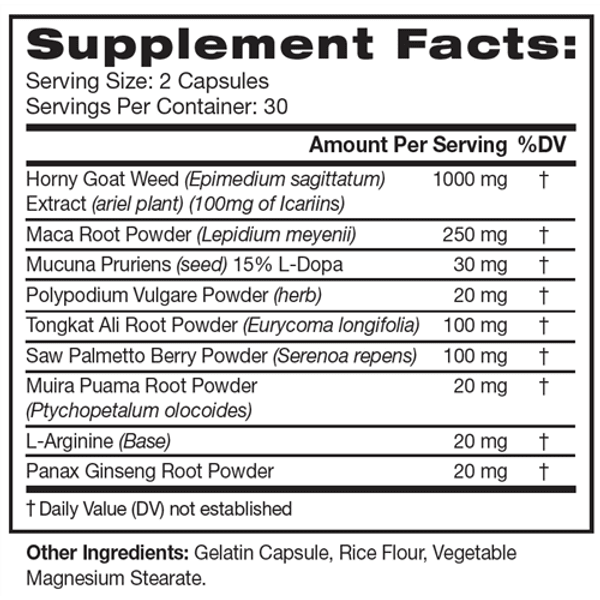 Supplement Facts:
Serving Size: 2 Capsules
Servings Per Container: 30

| | Amount Per Serving | %DV |
|---|---|---|
| Horny Goat Weed (Epimedium sagittatum) Extract (ariel plant) (100mg of Icariins) | 1000 mg | † |
| Maca Root Powder (Lepidium meyenii) | 250 mg | † |
| Mucuna Pruriens (seed) 15% L-Dopa | 30 mg | † |
| Polypodium Vulgare Powder (herb) | 20 mg | † |
| Tongkat Ali Root Powder (Eurycoma longifolia) | 100 mg | † |
| Saw Palmetto Berry Powder (Serenoa repens) | 100 mg | † |
| Muira Puama Root Powder (Ptychopetalum olocoides) | 20 mg | † |
| L-Arginine (Base) | 20 mg | † |
| Panax Ginseng Root Powder | 20 mg | † |

† Daily Value (DV) not established

Other Ingredients: Gelatin Capsule, Rice Flour, Vegetable Magnesium Stearate.